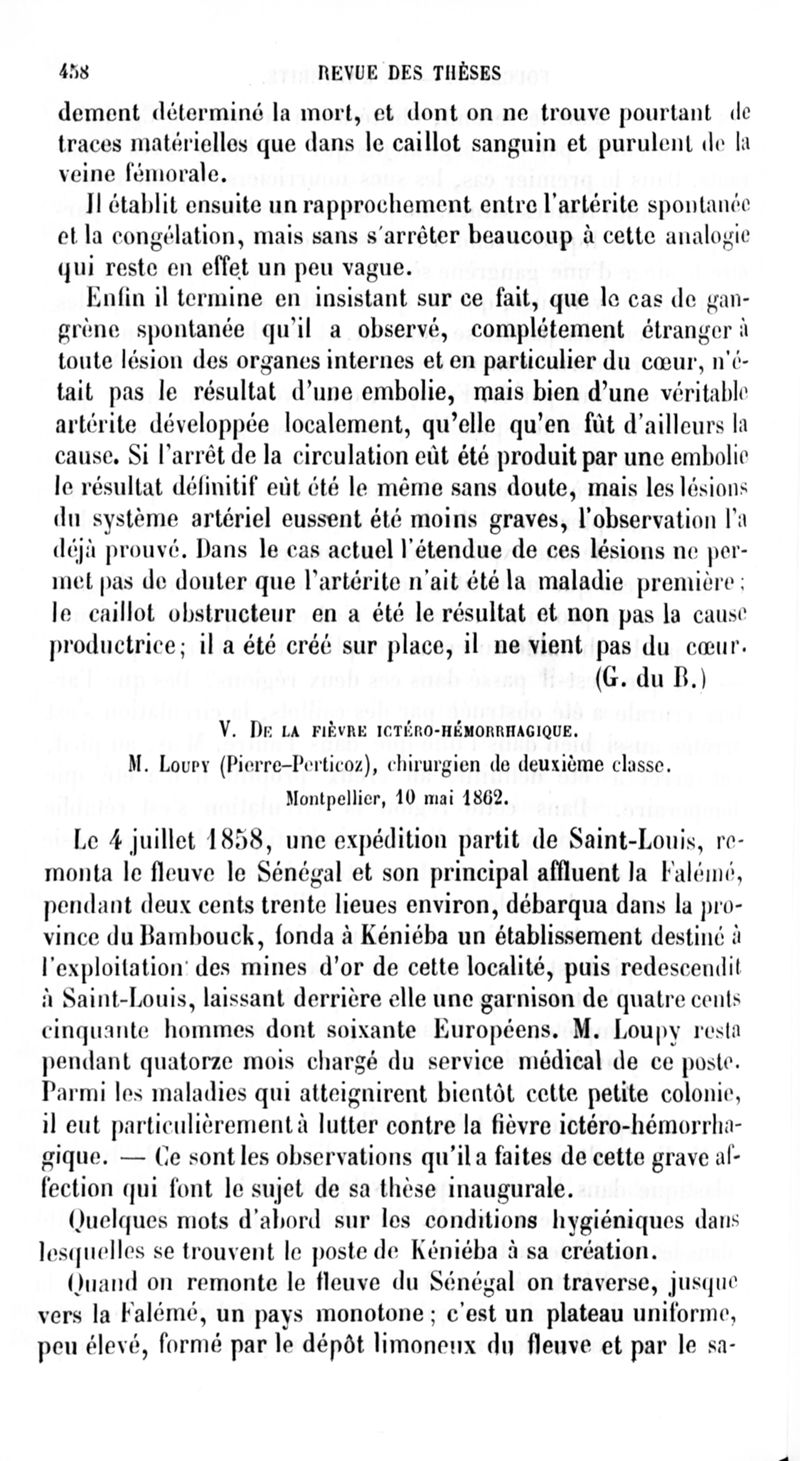 458 REVUE DES THÈSES

dement déterminé la mort, et dont on ne trouve pourtant de traces matérielles que dans le caillot sanguin et purulent de la veine fémorale.

Il établit ensuite un rapprochement entre l'artérite spontanée et la congélation, mais sans s'arrêter beaucoup à cette analogie qui reste en effet un peu vague.

Enfin il termine en insistant sur ce fait, que le cas de gangrène spontanée qu'il a observé, complétement étranger à toute lésion des organes internes et en particulier du cœur, n'était pas le résultat d'une embolie, mais bien d'une véritable artérite développée localement, qu'elle qu'en fût d'ailleurs la cause. Si l'arrêt de la circulation eût été produit par une embolie le résultat définitif eût été le même sans doute, mais les lésions du système artériel eussent été moins graves, l'observation l'a déjà prouvé. Dans le cas actuel l'étendue de ces lésions ne permet pas de douter que l'artérite n'ait été la maladie première; le caillot obstructeur en a été le résultat et non pas la cause productrice; il a été créé sur place, il ne vient pas du cœur.

(G. du B.)

V. De la fièvre ictéro-hémorrhagique.
M. Loupy (Pierre-Perticoz), chirurgien de deuxième classe. Montpellier, 10 mai 1862.

Le 4 juillet 1858, une expédition partit de Saint-Louis, remonta le fleuve le Sénégal et son principal affluent la Falémé, pendant deux cents trente lieues environ, débarqua dans la province du Bambouck, fonda à Kéniéba un établissement destiné à l'exploitation des mines d'or de cette localité, puis redescendit à Saint-Louis, laissant derrière elle une garnison de quatre cents cinquante hommes dont soixante Européens. M. Loupy resta pendant quatorze mois chargé du service médical de ce poste. Parmi les maladies qui atteignirent bientôt cette petite colonie, il eut particulièrement à lutter contre la fièvre ictéro-hémorrhagique. — Ce sont les observations qu'il a faites de cette grave affection qui font le sujet de sa thèse inaugurale.

Quelques mots d'abord sur les conditions hygiéniques dans lesquelles se trouvent le poste de Kéniéba à sa création.

Quand on remonte le fleuve du Sénégal on traverse, jusque vers la Falémé, un pays monotone; c'est un plateau uniforme, peu élevé, formé par le dépôt limoneux du fleuve et par le sa-